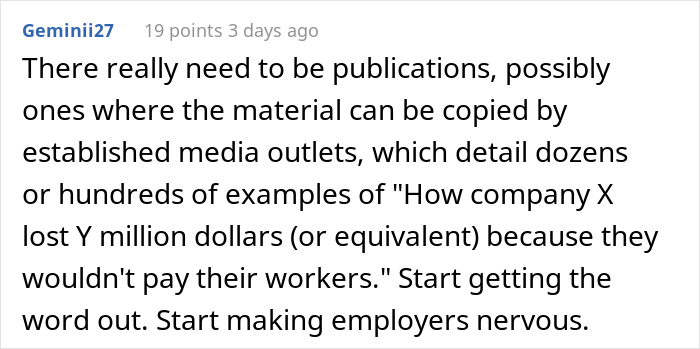 Geminii27 19 points 3 days ago

There really need to be publications, possibly ones where the material can be copied by established media outlets, which detail dozens or hundreds of examples of "How company X lost Y million dollars (or equivalent) because they wouldn't pay their workers." Start getting the word out. Start making employers nervous.